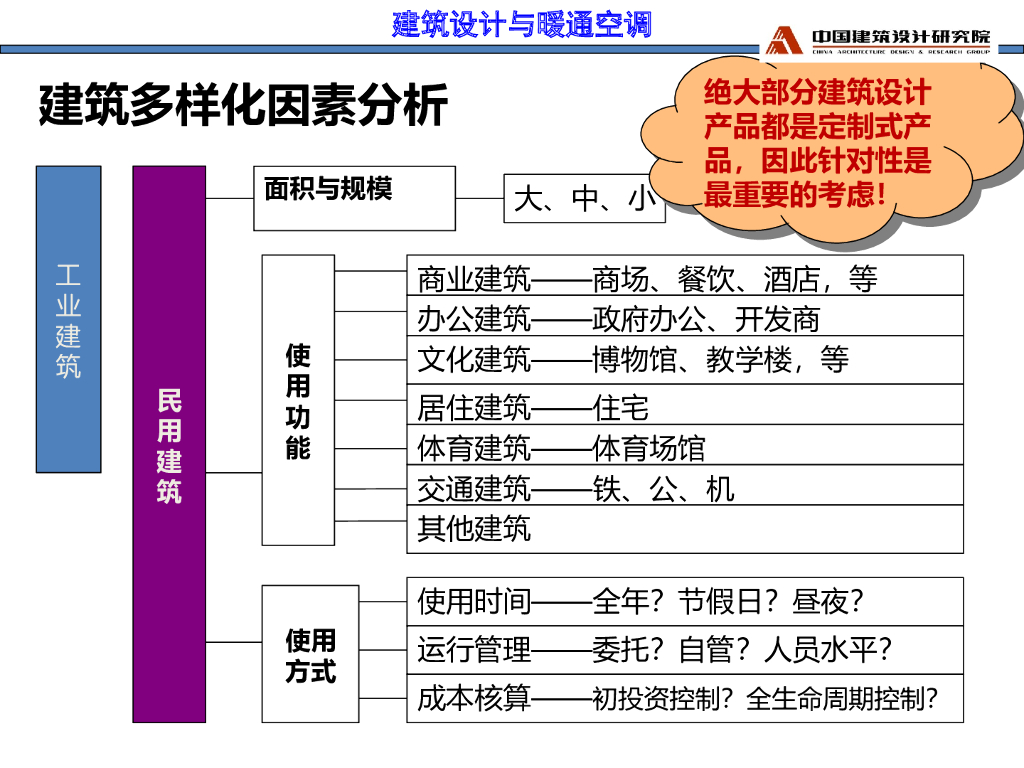 建筑设计与暖通空调

中国建筑设计研究院
CHINA ARCHITECTURE DESIGN & RESEARCH GROUP

建筑多样化因素分析

绝大部分建筑设计产品都是定制式产品，因此针对性是最重要的考虑！

工业建筑

民用建筑

面积与规模

大、中、小

使用功能

商业建筑——商场、餐饮、酒店，等

办公建筑——政府办公、开发商

文化建筑——博物馆、教学楼，等

居住建筑——住宅

体育建筑——体育场馆

交通建筑——铁、公、机

其他建筑

使用方式

使用时间——全年？节假日？昼夜？

运行管理——委托？自管？人员水平？

成本核算——初投资控制？全生命周期控制？